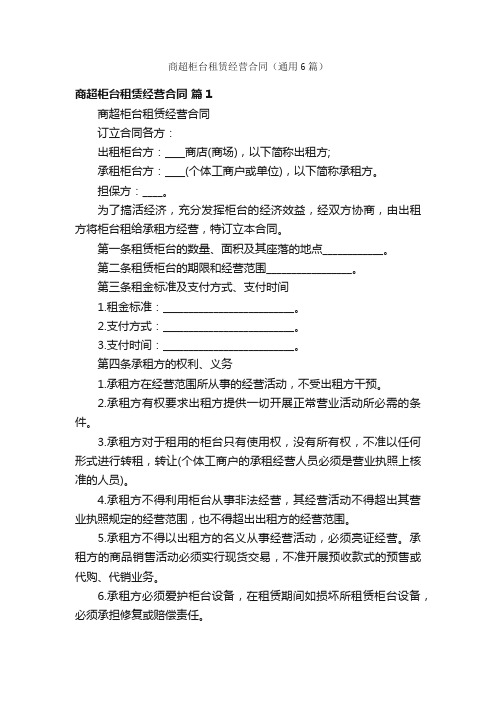 商超柜台租赁经营合同（通用6篇）

商超柜台租赁经营合同 篇1

商超柜台租赁经营合同

订立合同各方：

出租柜台方：____商店(商场)，以下简称出租方;

承租柜台方：____(个体工商户或单位)，以下简称承租方。

担保方：____。

为了搞活经济，充分发挥柜台的经济效益，经双方协商，由出租方将柜台租给承租方经营，特订立本合同。

第一条租赁柜台的数量、面积及其座落的地点____________。

第二条租赁柜台的期限和经营范围________________。

第三条租金标准及支付方式、支付时间

1.租金标准：__________________________。

2.支付方式：__________________________。

3.支付时间：__________________________。

第四条承租方的权利、义务

1.承租方在经营范围所从事的经营活动，不受出租方干预。

2.承租方有权要求出租方提供一切开展正常营业活动所必需的条件。

3.承租方对于租用的柜台只有使用权，没有所有权，不准以任何形式进行转租，转让(个体工商户的承租经营人员必须是营业执照上核准的人员)。

4.承租方不得利用柜台从事非法经营，其经营活动不得超出其营业执照规定的经营范围，也不得超出出租方的经营范围。

5.承租方不得以出租方的名义从事经营活动，必须亮证经营。承租方的商品销售活动必须实行现货交易，不准开展预收款式的预售或代购、代销业务。

6.承租方必须爱护柜台设备，在租赁期间如损坏所租赁柜台设备，必须承担修复或赔偿责任。